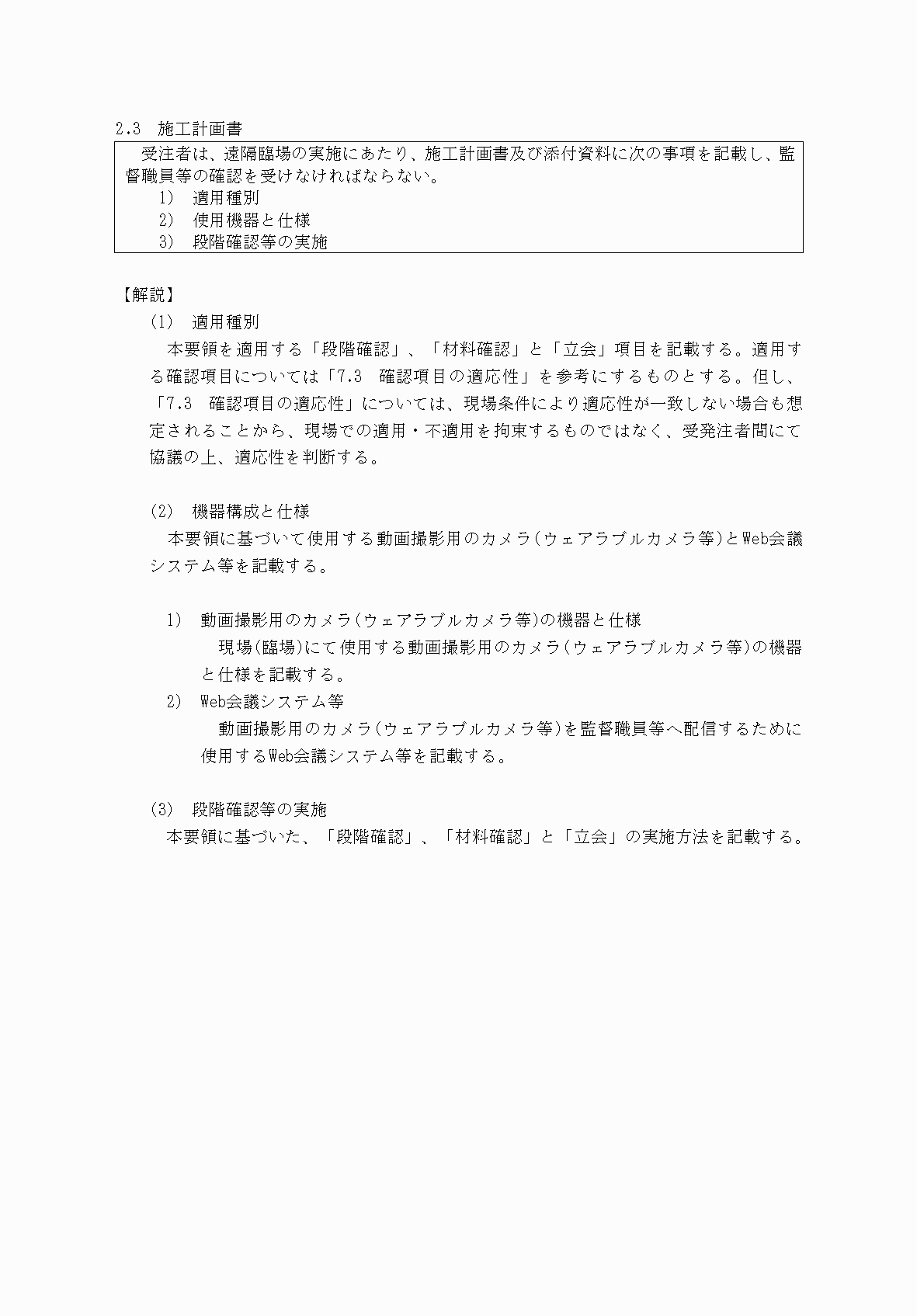 2.3 施工計画書

受注者は、遠隔臨場の実施にあたり、施工計画書及び添付資料に次の事項を記載し、監督職員等の確認を受けなければならない。
1) 適用種別
2) 使用機器と仕様
3) 段階確認等の実施

【解説】
(1) 適用種別
本要領を適用する「段階確認」、「材料確認」と「立会」項目を記載する。適用する確認項目については「7.3 確認項目の適応性」を参考にするものとする。但し、「7.3 確認項目の適応性」については、現場条件により適応性が一致しない場合も想定されることから、現場での適用・不適用を拘束するものではなく、受発注者間にて協議の上、適応性を判断する。

(2) 機器構成と仕様
本要領に基づいて使用する動画撮影用のカメラ(ウェアラブルカメラ等)とWeb会議システム等を記載する。

1) 動画撮影用のカメラ(ウェアラブルカメラ等)の機器と仕様
現場(臨場)にて使用する動画撮影用のカメラ(ウェアラブルカメラ等)の機器と仕様を記載する。
2) Web会議システム等
動画撮影用のカメラ(ウェアラブルカメラ等)を監督職員等へ配信するために使用するWeb会議システム等を記載する。

(3) 段階確認等の実施
本要領に基づいた、「段階確認」、「材料確認」と「立会」の実施方法を記載する。